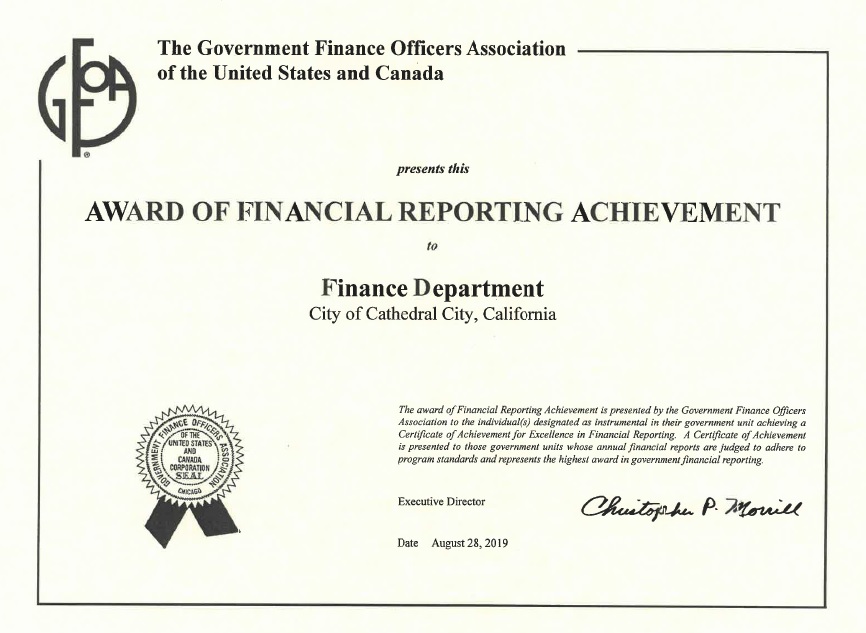 GFOA

The Government Finance Officers Association of the United States and Canada

presents this

AWARD OF FINANCIAL REPORTING ACHIEVEMENT

to

Finance Department
City of Cathedral City, California

GOVERNMENT FINANCE OFFICERS ASSOCIATION OF THE UNITED STATES AND CANADA CORPORATION SEAL CHICAGO

The award of Financial Reporting Achievement is presented by the Government Finance Officers Association to the individual(s) designated as instrumental in their government unit achieving a Certificate of Achievement for Excellence in Financial Reporting. A Certificate of Achievement is presented to those government units whose annual financial reports are judged to adhere to program standards and represents the highest award in government financial reporting.

Executive Director

Christopher P. Morrill

Date August 28, 2019